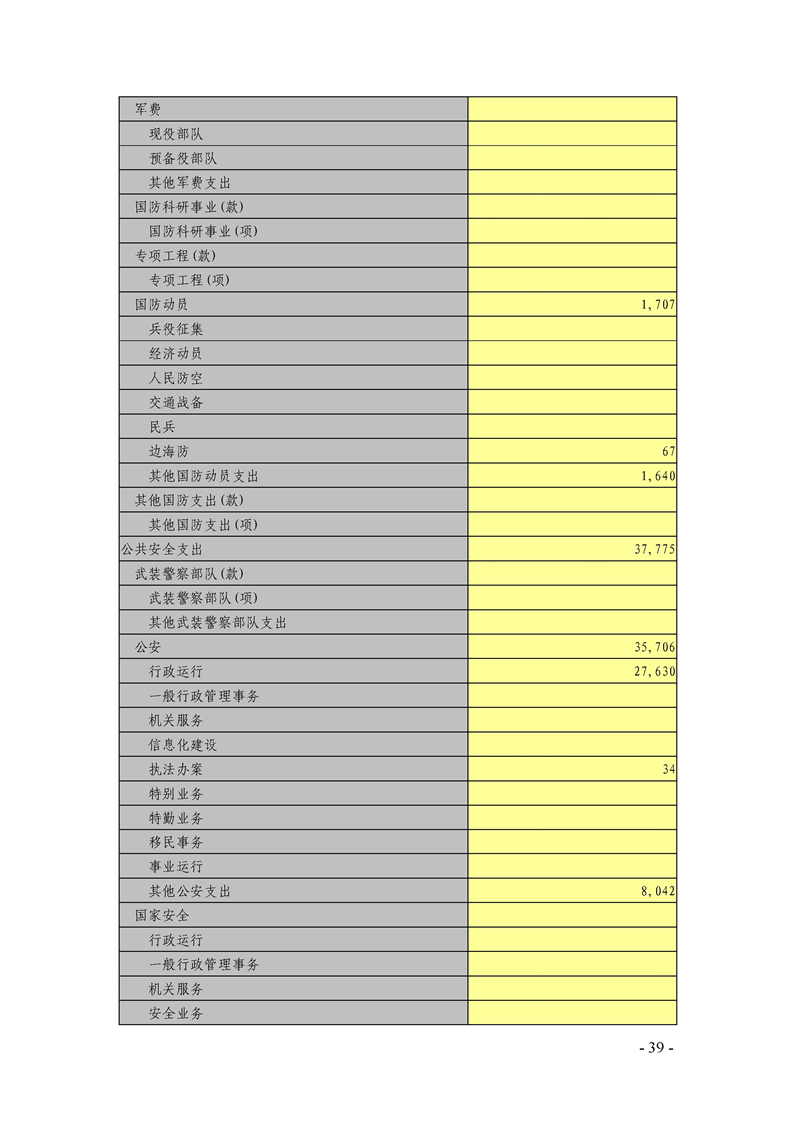 | | |
|---|---|
| 军费 | |
| 现役部队 | |
| 预备役部队 | |
| 其他军费支出 | |
| 国防科研事业(款) | |
| 国防科研事业(项) | |
| 专项工程(款) | |
| 专项工程(项) | |
| 国防动员 | 1,707 |
| 兵役征集 | |
| 经济动员 | |
| 人民防空 | |
| 交通战备 | |
| 民兵 | |
| 边海防 | 67 |
| 其他国防动员支出 | 1,640 |
| 其他国防支出(款) | |
| 其他国防支出(项) | |
| 公共安全支出 | 37,775 |
| 武装警察部队(款) | |
| 武装警察部队(项) | |
| 其他武装警察部队支出 | |
| 公安 | 35,706 |
| 行政运行 | 27,630 |
| 一般行政管理事务 | |
| 机关服务 | |
| 信息化建设 | |
| 执法办案 | 34 |
| 特别业务 | |
| 特勤业务 | |
| 移民事务 | |
| 事业运行 | |
| 其他公安支出 | 8,042 |
| 国家安全 | |
| 行政运行 | |
| 一般行政管理事务 | |
| 机关服务 | |
| 安全业务 | |

- 39 -